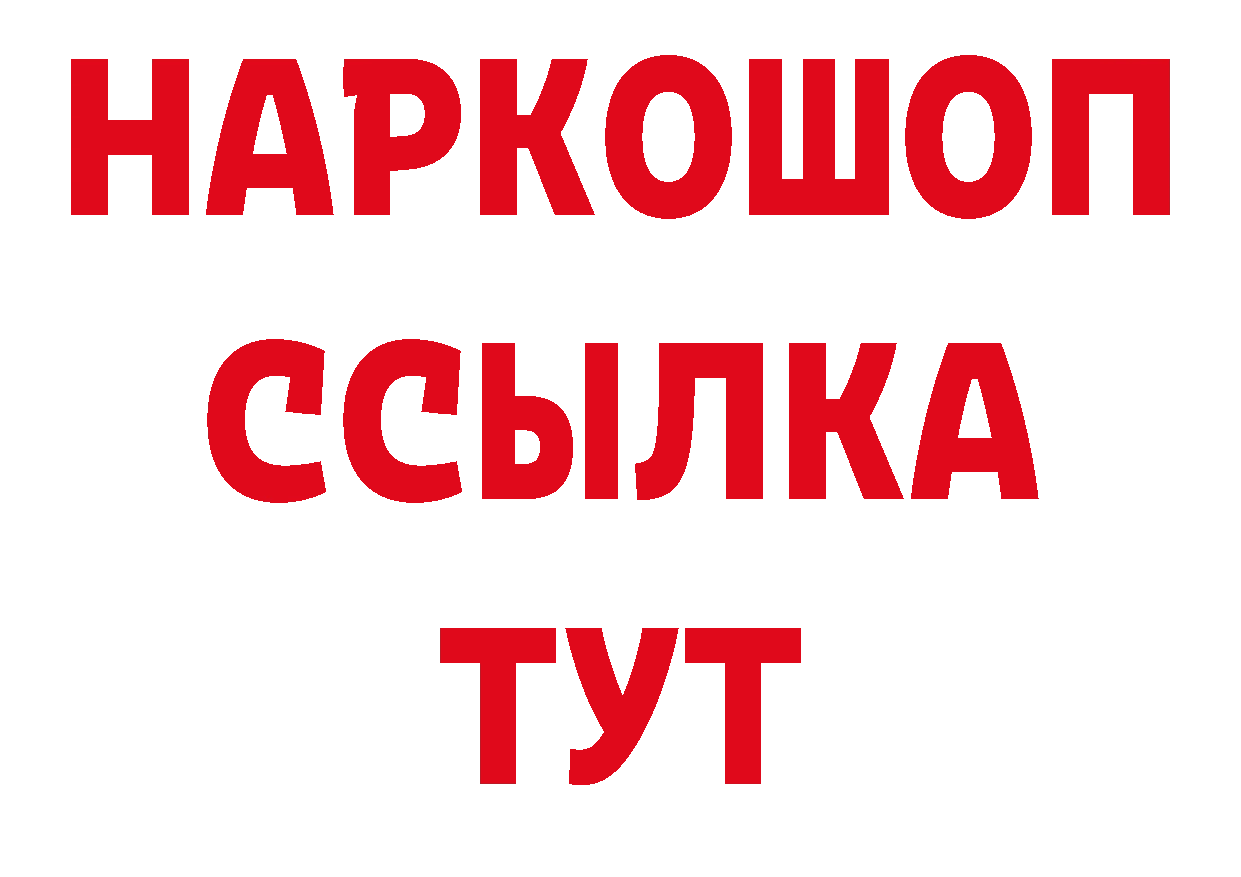 НАРКОШОП
ССЫЛКА
ТУТ